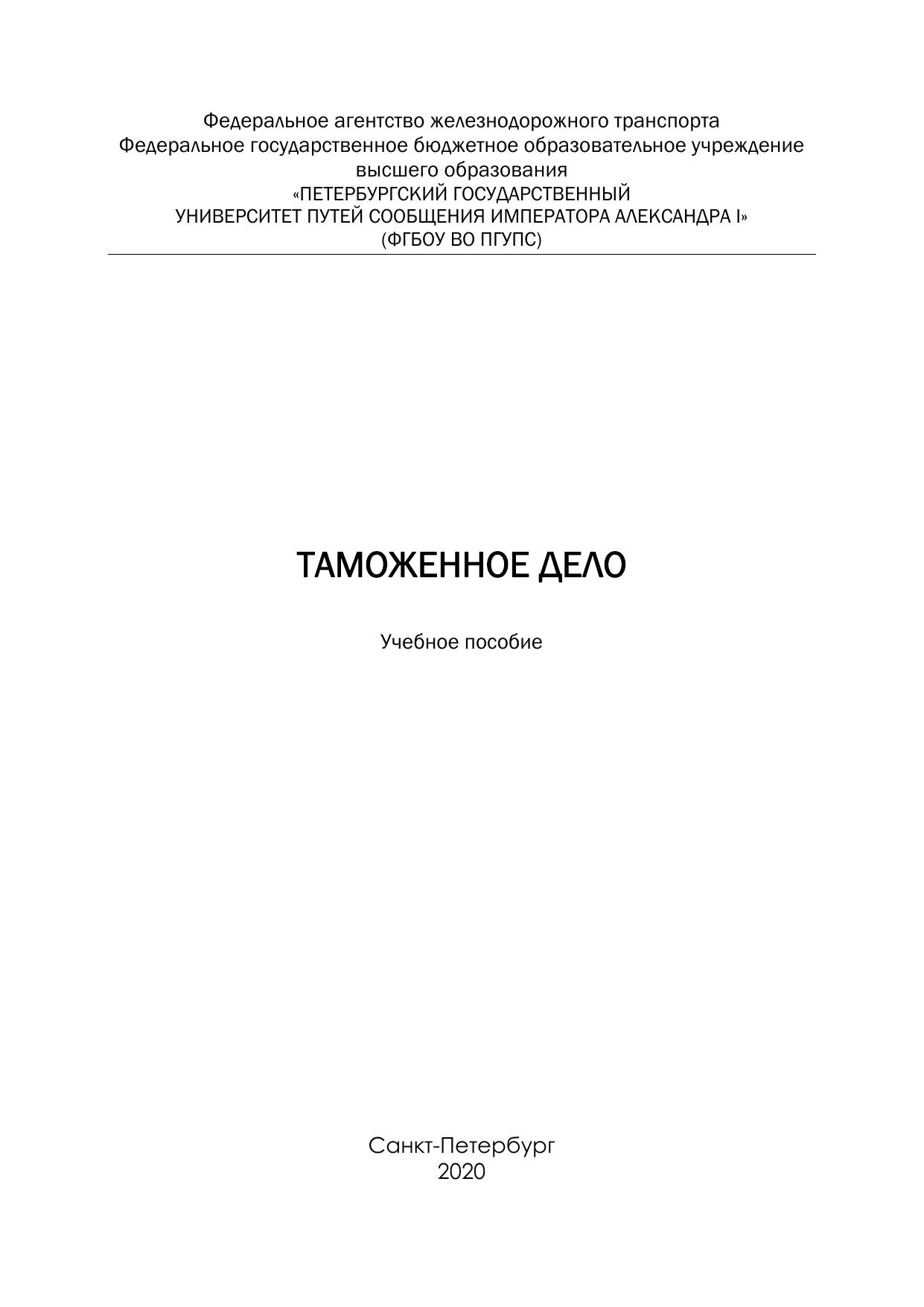 Федеральное агентство железнодорожного транспорта
Федеральное государственное бюджетное образовательное учреждение
высшего образования
«ПЕТЕРБУРГСКИЙ ГОСУДАРСТВЕННЫЙ
УНИВЕРСИТЕТ ПУТЕЙ СООБЩЕНИЯ ИМПЕРАТОРА АЛЕКСАНДРА I»
(ФГБОУ ВО ПГУПС)

ТАМОЖЕННОЕ ДЕЛО

Учебное пособие

Санкт-Петербург
2020